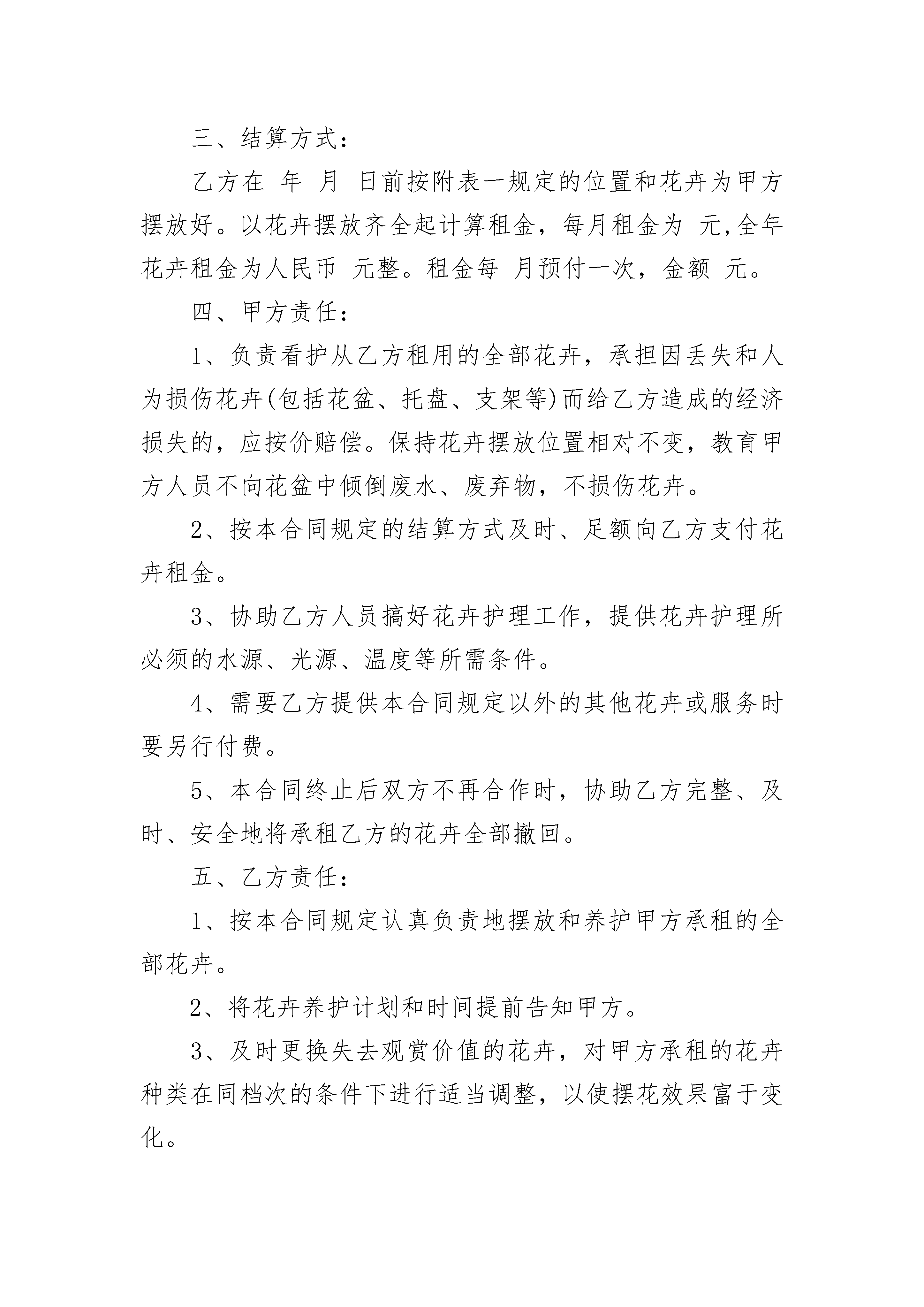 三、结算方式：

乙方在 年 月 日前按附表一规定的位置和花卉为甲方摆放好。以花卉摆放齐全起计算租金，每月租金为 元,全年花卉租金为人民币 元整。租金每 月预付一次，金额 元。

四、甲方责任：

1、负责看护从乙方租用的全部花卉，承担因丢失和人为损伤花卉(包括花盆、托盘、支架等)而给乙方造成的经济损失的，应按价赔偿。保持花卉摆放位置相对不变，教育甲方人员不向花盆中倾倒废水、废弃物，不损伤花卉。

2、按本合同规定的结算方式及时、足额向乙方支付花卉租金。

3、协助乙方人员搞好花卉护理工作，提供花卉护理所必须的水源、光源、温度等所需条件。

4、需要乙方提供本合同规定以外的其他花卉或服务时要另行付费。

5、本合同终止后双方不再合作时，协助乙方完整、及时、安全地将承租乙方的花卉全部撤回。

五、乙方责任：

1、按本合同规定认真负责地摆放和养护甲方承租的全部花卉。

2、将花卉养护计划和时间提前告知甲方。

3、及时更换失去观赏价值的花卉，对甲方承租的花卉种类在同档次的条件下进行适当调整，以使摆花效果富于变化。